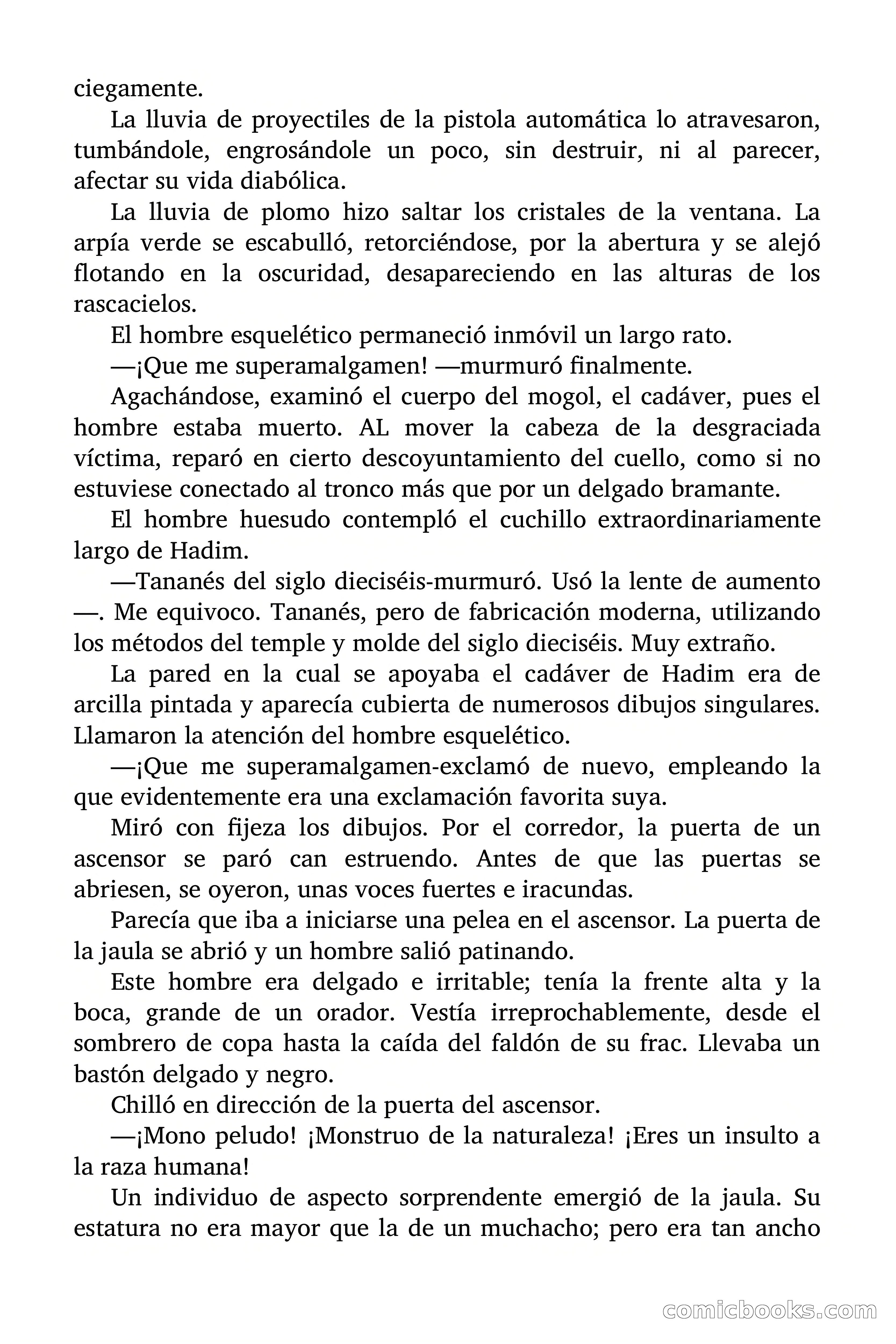 ciegamente.

La lluvia de proyectiles de la pistola automática lo atravesaron, tumbándole, engrosándole un poco, sin destruir, ni al parecer, afectar su vida diabólica.

La lluvia de plomo hizo saltar los cristales de la ventana. La arpía verde se escabulló, retorciéndose, por la abertura y se alejó flotando en la oscuridad, desapareciendo en las alturas de los rascacielos.

El hombre esquelético permaneció inmóvil un largo rato.

—¡Que me superamalgamen! —murmuró finalmente.

Agachándose, examinó el cuerpo del mogol, el cadáver, pues el hombre estaba muerto. AL mover la cabeza de la desgraciada víctima, reparó en cierto descoyuntamiento del cuello, como si no estuviese conectado al tronco más que por un delgado bramante.

El hombre huesudo contempló el cuchillo extraordinariamente largo de Hadim.

—Tananés del siglo dieciséis-murmuró. Usó la lente de aumento —. Me equivoco. Tananés, pero de fabricación moderna, utilizando los métodos del temple y molde del siglo dieciséis. Muy extraño.

La pared en la cual se apoyaba el cadáver de Hadim era de arcilla pintada y aparecía cubierta de numerosos dibujos singulares. Llamaron la atención del hombre esquelético.

—¡Que me superamalgamen-exclamó de nuevo, empleando la que evidentemente era una exclamación favorita suya.

Miró con fijeza los dibujos. Por el corredor, la puerta de un ascensor se paró can estruendo. Antes de que las puertas se abriesen, se oyeron, unas voces fuertes e iracundas.

Parecía que iba a iniciarse una pelea en el ascensor. La puerta de la jaula se abrió y un hombre salió patinando.

Este hombre era delgado e irritable; tenía la frente alta y la boca, grande de un orador. Vestía irreprochablemente, desde el sombrero de copa hasta la caída del faldón de su frac. Llevaba un bastón delgado y negro.

Chilló en dirección de la puerta del ascensor.

—¡Mono peludo! ¡Monstruo de la naturaleza! ¡Eres un insulto a la raza humana!

Un individuo de aspecto sorprendente emergió de la jaula. Su estatura no era mayor que la de un muchacho; pero era tan ancho

comicbooks.com